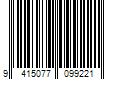 9 415077 099221